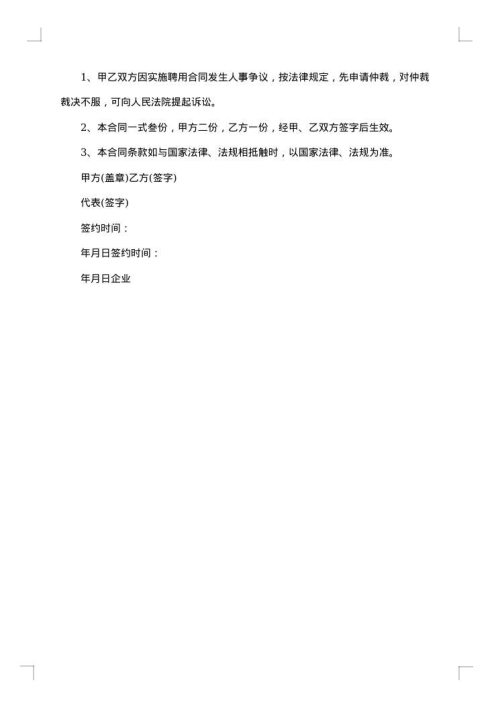 1、甲乙双方因实施聘用合同发生人事争议，按法律规定，先申请仲裁，对仲裁裁决不服，可向人民法院提起诉讼。

2、本合同一式叁份，甲方二份，乙方一份，经甲、乙双方签字后生效。

3、本合同条款如与国家法律、法规相抵触时，以国家法律、法规为准。

甲方(盖章)乙方(签字)

代表(签字)

签约时间：

年月日签约时间：

年月日企业